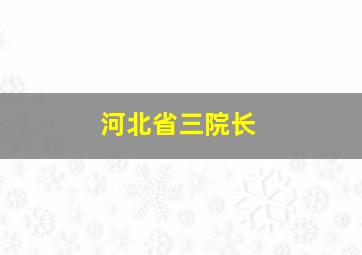 河北省三院长